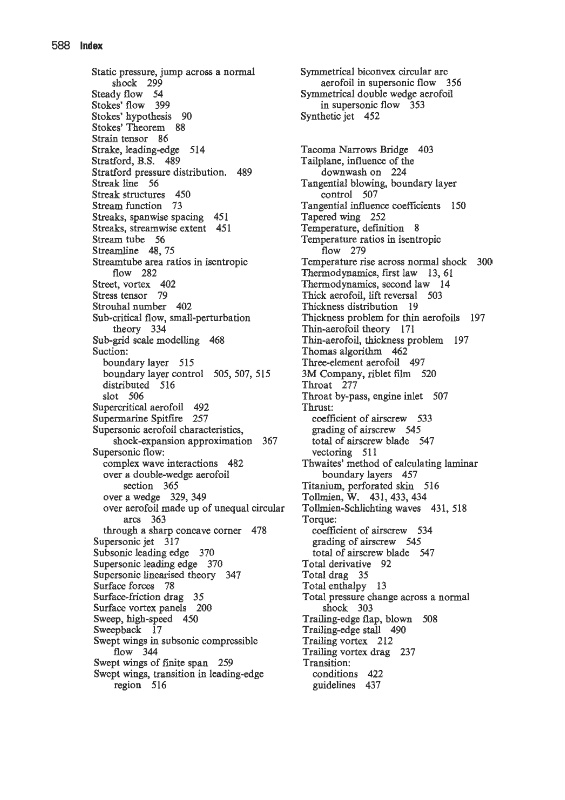 588 Index

Static pressure, jump across a normal shock 299
Steady flow 54
Stokes' flow 399
Stokes' hypothesis 90
Stokes' Theorem 88
Strain tensor 86
Strake, leading-edge 514
Stratford, B.S. 489
Stratford pressure distribution. 489
Streak line 56
Streak structures 450
Stream function 73
Streaks, spanwise spacing 451
Streaks, streamwise extent 451
Stream tube 56
Streamline 48, 75
Streamtube area ratios in isentropic flow 282
Street, vortex 402
Stress tensor 79
Strouhal number 402
Sub-critical flow, small-perturbation theory 334
Sub-grid scale modelling 468
Suction:
boundary layer 515
boundary layer control 505, 507, 515
distributed 516
slot 506
Supercritical aerofoil 492
Supermarine Spitfire 257
Supersonic aerofoil characteristics, shock-expansion approximation 367
Supersonic flow:
complex wave interactions 482
over a double-wedge aerofoil section 365
over a wedge 329, 349
over aerofoil made up of unequal circular arcs 363
through a sharp concave corner 478
Supersonic jet 317
Subsonic leading edge 370
Supersonic leading edge 370
Supersonic linearised theory 347
Surface forces 78
Surface-friction drag 35
Surface vortex panels 200
Sweep, high-speed 450
Sweepback 17
Swept wings in subsonic compressible flow 344
Swept wings of finite span 259
Swept wings, transition in leading-edge region 516

Symmetrical biconvex circular arc aerofoil in supersonic flow 356
Symmetrical double wedge aerofoil in supersonic flow 353
Synthetic jet 452

Tacoma Narrows Bridge 403
Tailplane, influence of the downwash on 224
Tangential blowing, boundary layer control 507
Tangential influence coefficients 150
Tapered wing 252
Temperature, definition 8
Temperature ratios in isentropic flow 279
Temperature rise across normal shock 300
Thermodynamics, first law 13, 61
Thermodynamics, second law 14
Thick aerofoil, lift reversal 503
Thickness distribution 19
Thickness problem for thin aerofoils 197
Thin-aerofoil theory 171
Thin-aerofoil, thickness problem 197
Thomas algorithm 462
Three-element aerofoil 497
3M Company, riblet film 520
Throat 277
Throat by-pass, engine inlet 507
Thrust:
coefficient of airscrew 533
grading of airscrew 545
total of airscrew blade 547
vectoring 511
Thwaites' method of calculating laminar boundary layers 457
Titanium, perforated skin 516
Tollmien, W. 431, 433, 434
Tollmien-Schlichting waves 431, 518
Torque:
coefficient of airscrew 534
grading of airscrew 545
total of airscrew blade 547
Total derivative 92
Total drag 35
Total enthalpy 13
Total pressure change across a normal shock 303
Trailing-edge flap, blown 508
Trailing-edge stall 490
Trailing vortex 212
Trailing vortex drag 237
Transition:
conditions 422
guidelines 437